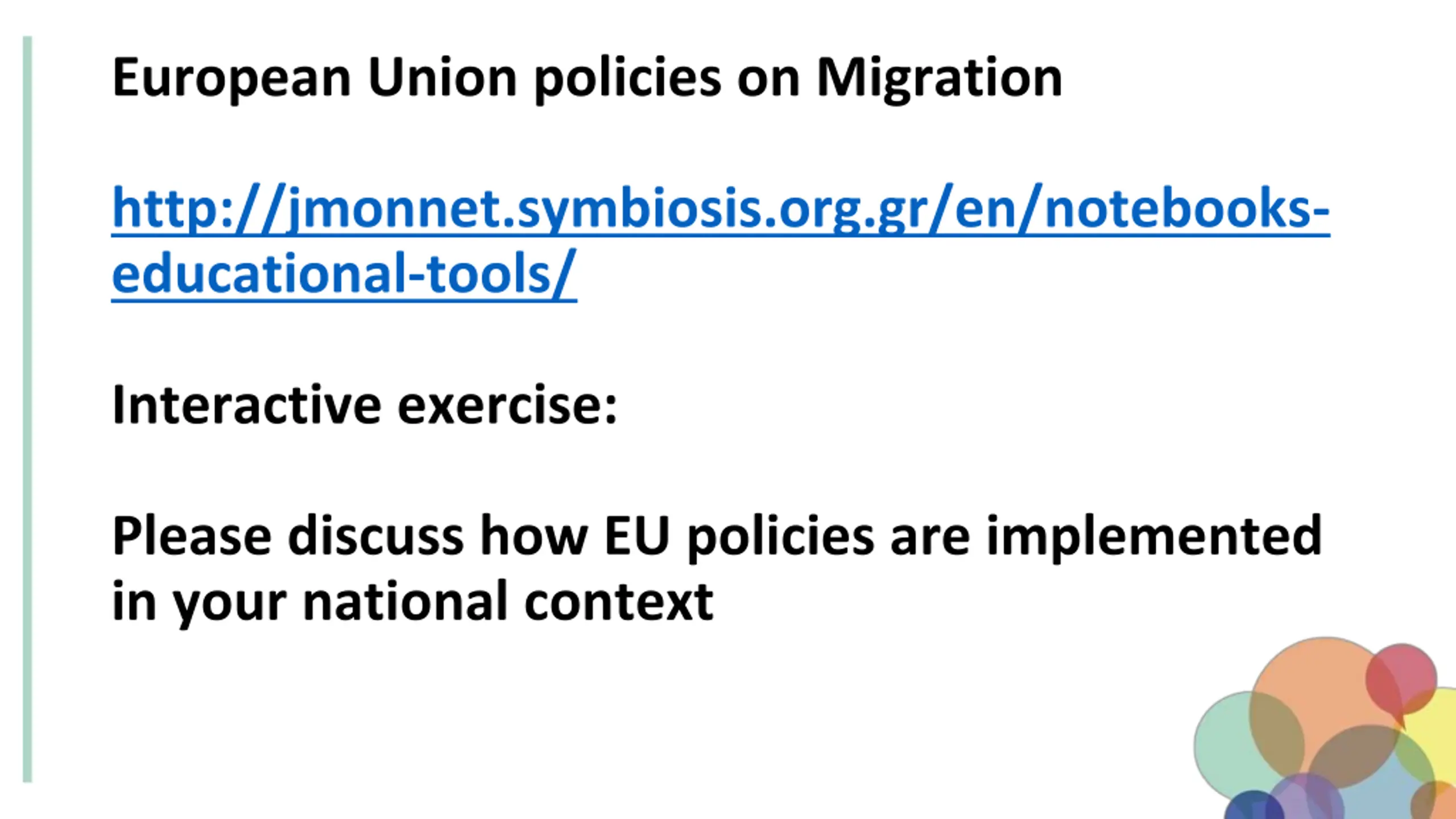 European Union policies on Migration

http://jmonnet.symbiosis.org.gr/en/notebooks-educational-tools/

Interactive exercise:

Please discuss how EU policies are implemented in your national context